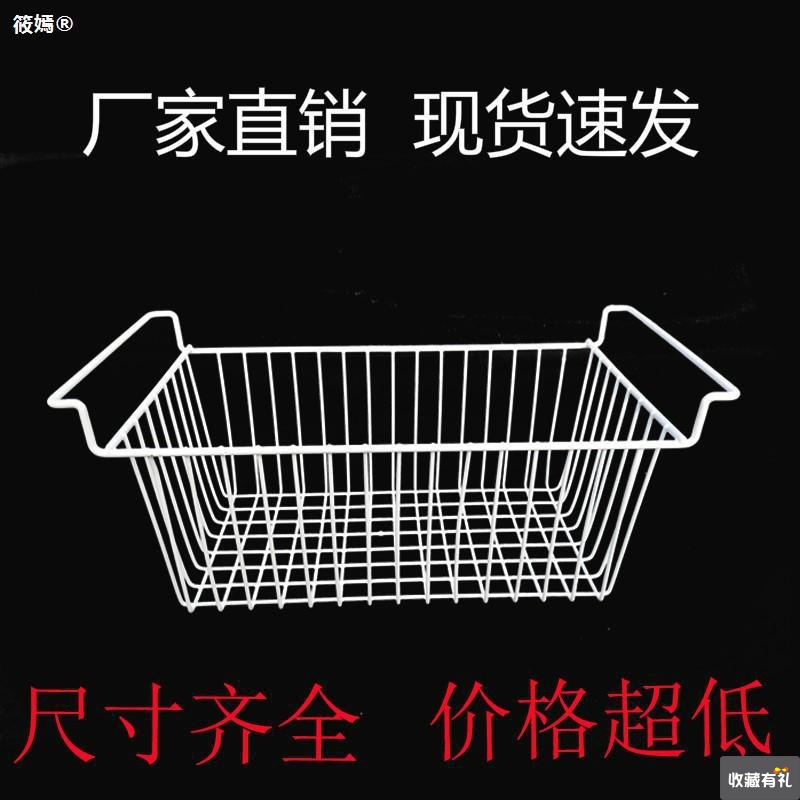 筱嫣®

厂家直销 现货速发

尺寸齐全 价格超低

收藏有礼